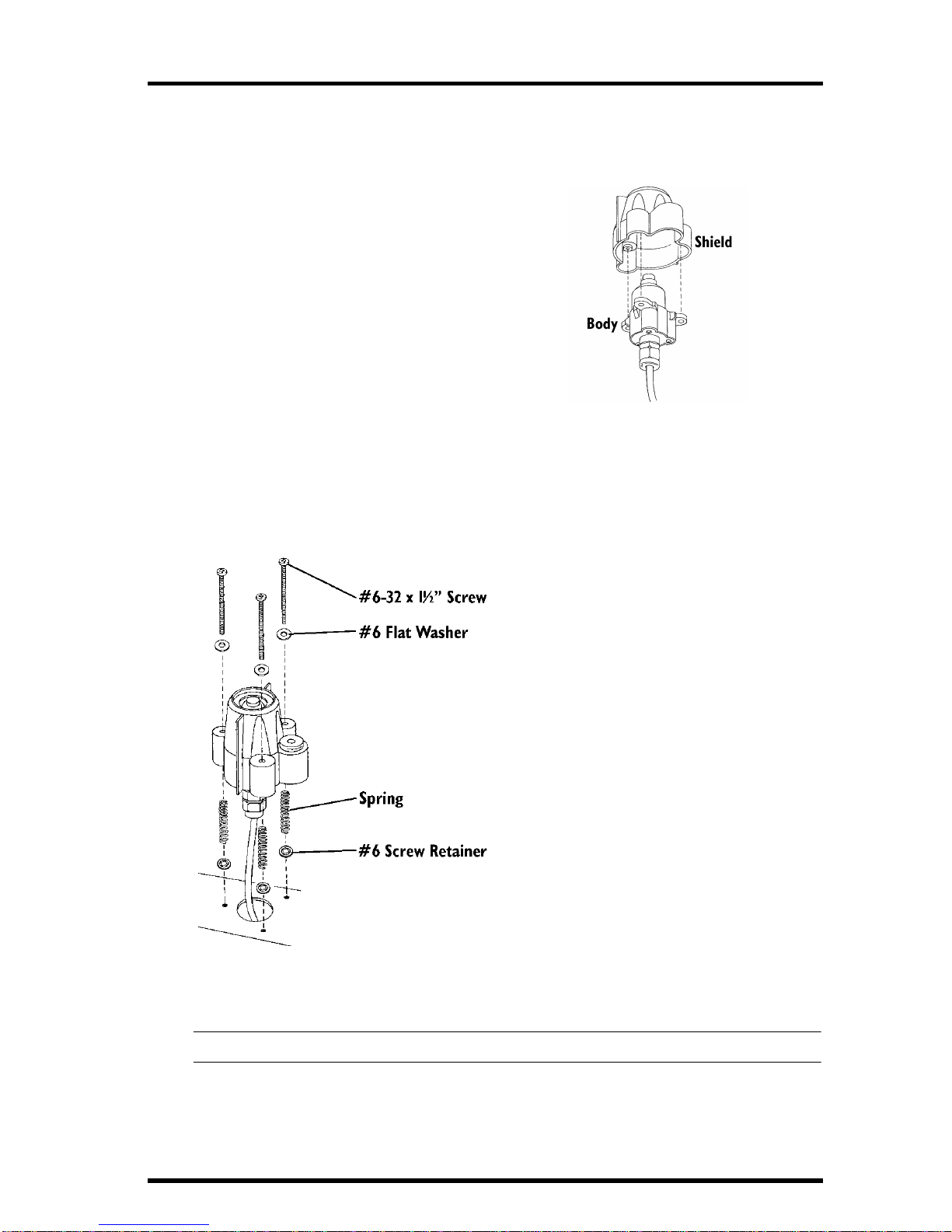 Shield

Body

#6-32 x 1½" Screw

#6 Flat Washer

Spring

#6 Screw Retainer